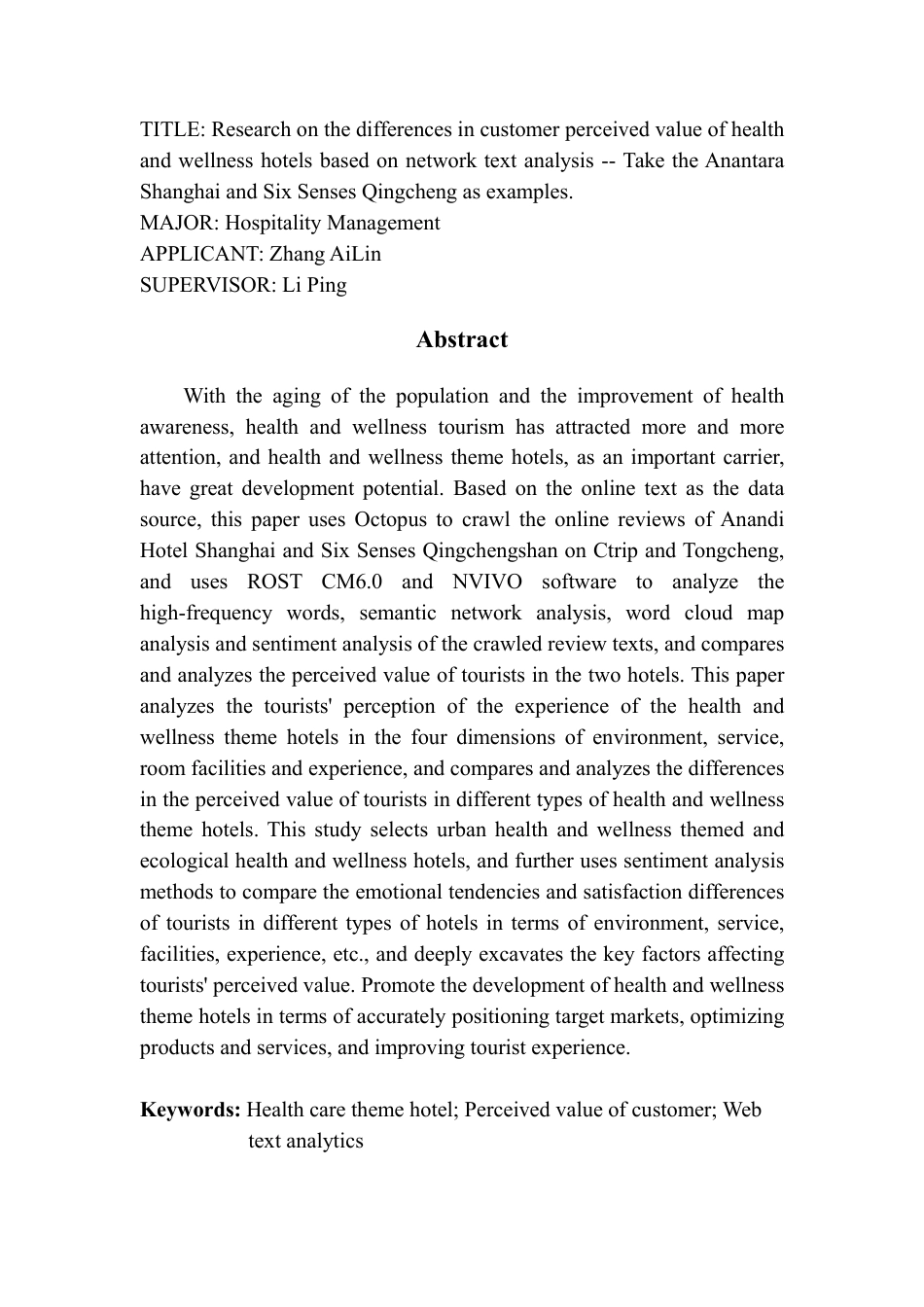 TITLE: Research on the differences in customer perceived value of health and wellness hotels based on network text analysis -- Take the Anantara Shanghai and Six Senses Qingcheng as examples.
MAJOR: Hospitality Management
APPLICANT: Zhang AiLin
SUPERVISOR: Li Ping

Abstract

With the aging of the population and the improvement of health awareness, health and wellness tourism has attracted more and more attention, and health and wellness theme hotels, as an important carrier, have great development potential. Based on the online text as the data source, this paper uses Octopus to crawl the online reviews of Anandi Hotel Shanghai and Six Senses Qingchengshan on Ctrip and Tongcheng, and uses ROST CM6.0 and NVIVO software to analyze the high-frequency words, semantic network analysis, word cloud map analysis and sentiment analysis of the crawled review texts, and compares and analyzes the perceived value of tourists in the two hotels. This paper analyzes the tourists' perception of the experience of the health and wellness theme hotels in the four dimensions of environment, service, room facilities and experience, and compares and analyzes the differences in the perceived value of tourists in different types of health and wellness theme hotels. This study selects urban health and wellness themed and ecological health and wellness hotels, and further uses sentiment analysis methods to compare the emotional tendencies and satisfaction differences of tourists in different types of hotels in terms of environment, service, facilities, experience, etc., and deeply excavates the key factors affecting tourists' perceived value. Promote the development of health and wellness theme hotels in terms of accurately positioning target markets, optimizing products and services, and improving tourist experience.

Keywords: Health care theme hotel; Perceived value of customer; Web text analytics